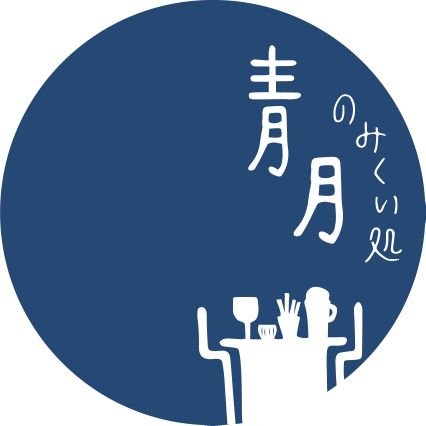 のみくい処
青月